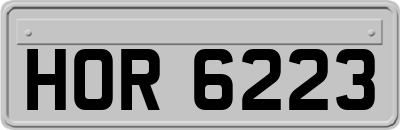 HOR 6223